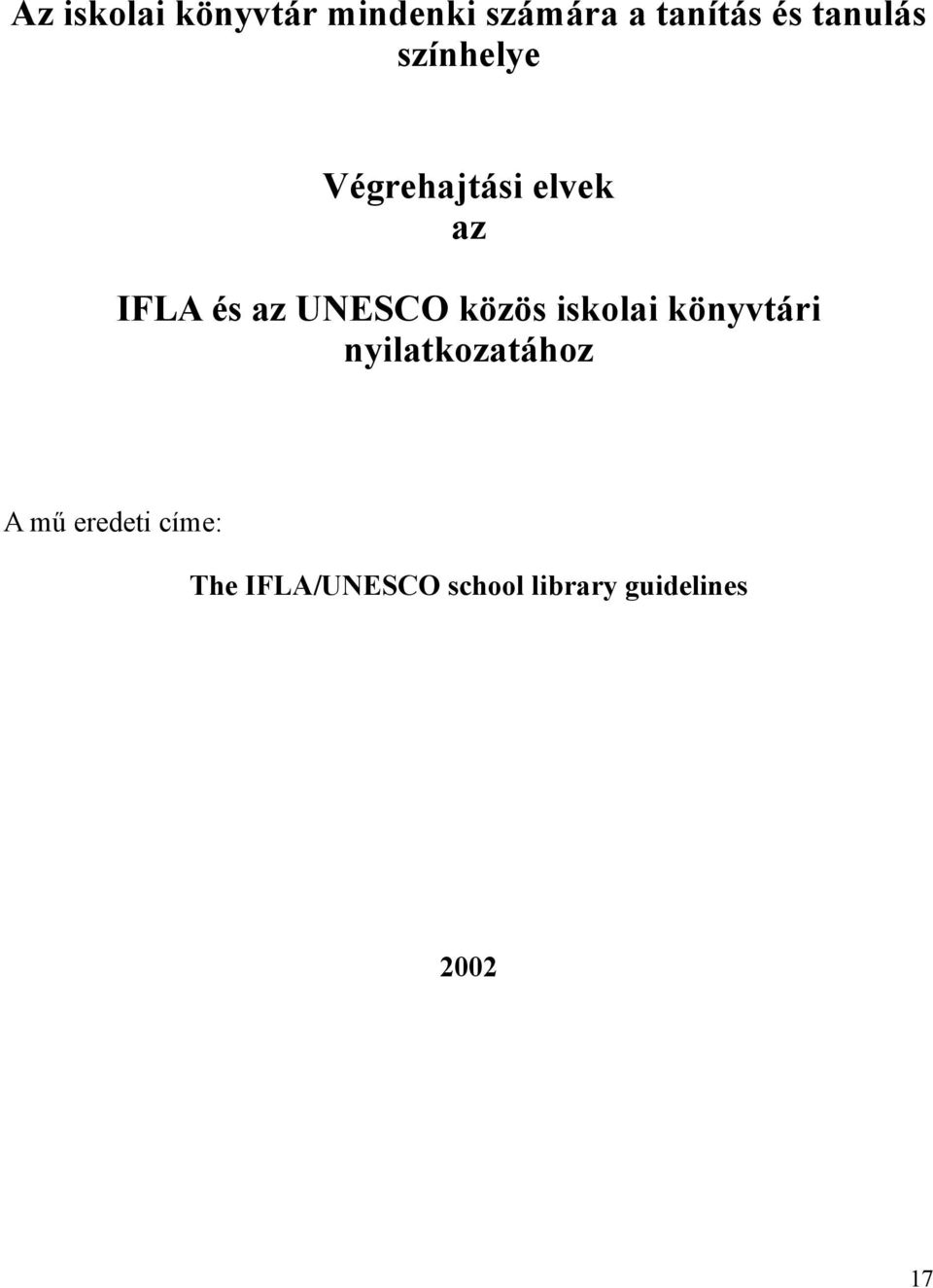 Az iskolai könyvtár mindenki számára a tanítás és tanulás színhelye

Végrehajtási elvek
az

IFLA és az UNESCO közös iskolai könyvtári nyilatkozatához

A mű eredeti címe:

The IFLA/UNESCO school library guidelines

2002

17